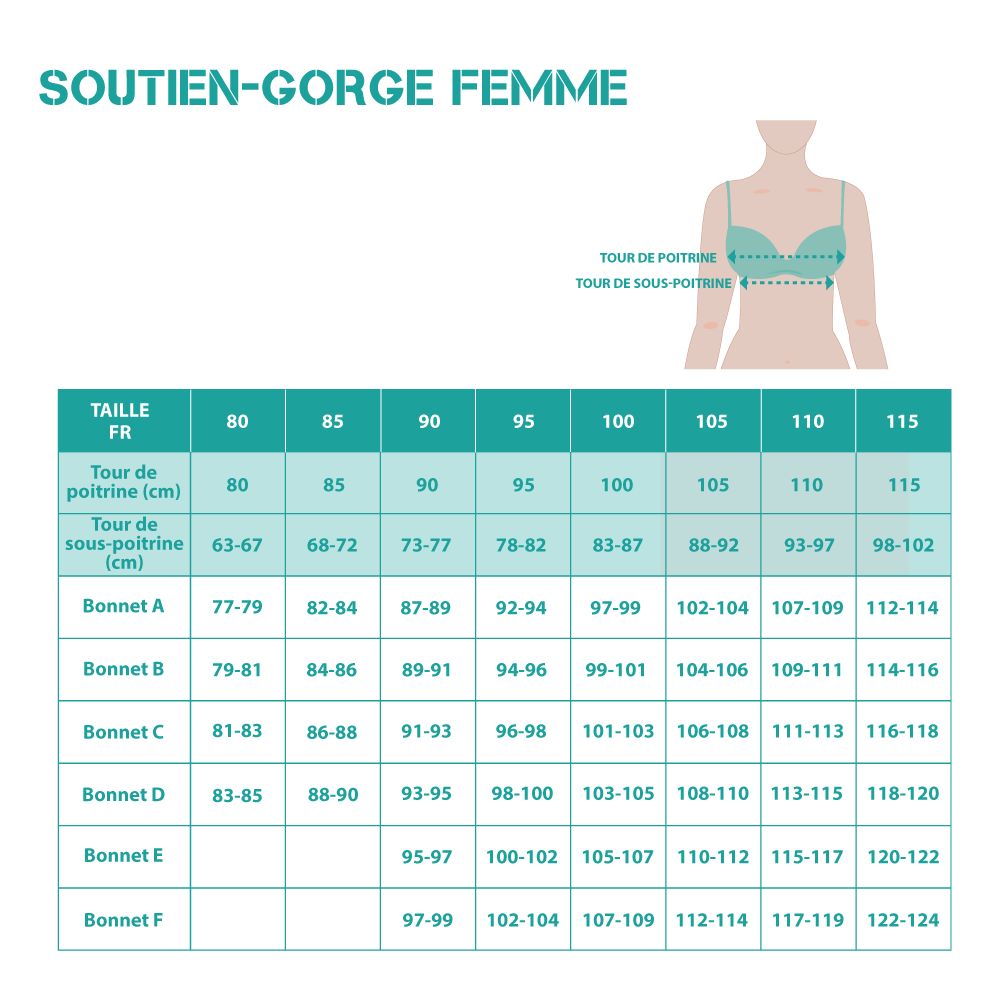 SOUTIEN-GORGE FEMME

TOUR DE POITRINE
TOUR DE SOUS-POITRINE

| TAILLE FR | 80 | 85 | 90 | 95 | 100 | 105 | 110 | 115 |
|---|---|---|---|---|---|---|---|---|
| Tour de poitrine (cm) | 80 | 85 | 90 | 95 | 100 | 105 | 110 | 115 |
| Tour de sous-poitrine (cm) | 63-67 | 68-72 | 73-77 | 78-82 | 83-87 | 88-92 | 93-97 | 98-102 |
| Bonnet A | 77-79 | 82-84 | 87-89 | 92-94 | 97-99 | 102-104 | 107-109 | 112-114 |
| Bonnet B | 79-81 | 84-86 | 89-91 | 94-96 | 99-101 | 104-106 | 109-111 | 114-116 |
| Bonnet C | 81-83 | 86-88 | 91-93 | 96-98 | 101-103 | 106-108 | 111-113 | 116-118 |
| Bonnet D | 83-85 | 88-90 | 93-95 | 98-100 | 103-105 | 108-110 | 113-115 | 118-120 |
| Bonnet E | | | 95-97 | 100-102 | 105-107 | 110-112 | 115-117 | 120-122 |
| Bonnet F | | | 97-99 | 102-104 | 107-109 | 112-114 | 117-119 | 122-124 |